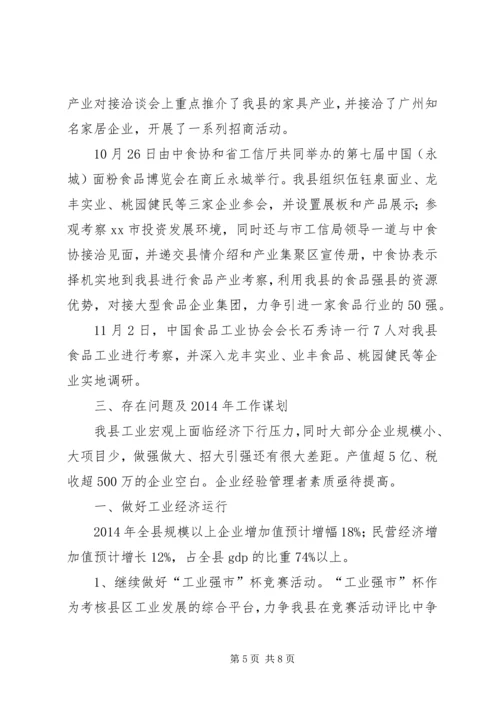 产业对接洽谈会上重点推介了我县的家具产业，并接洽了广州知名家居企业，开展了一系列招商活动。

10月26日由中食协和省工信厅共同举办的第七届中国（永城）面粉食品博览会在商丘永城举行。我县组织伍钰泉面业、龙丰实业、桃园健民等三家企业参会，并设置展板和产品展示；参观考察xx市投资发展环境，同时还与市工信局领导一道与中食协接洽见面，并递交县情介绍和产业集聚区宣传册，中食协表示择机实地到我县进行食品产业考察，利用我县的食品强县的资源优势，对接大型食品企业集团，力争引进一家食品行业的50强。

11月2日，中国食品工业协会会长石秀诗一行7人对我县食品工业进行考察，并深入龙丰实业、业丰食品、桃园健民等企业实地调研。

三、存在问题及2014年工作谋划

我县工业宏观上面临经济下行压力，同时大部分企业规模小、大项目少，做强做大、招大引强还有很大差距。产值超5亿、税收超500万的企业空白。企业经验管理者素质亟待提高。

一、做好工业经济运行

2014年全县规模以上企业增加值预计增幅18%；民营经济增加值预计增长12%，占全县gdp的比重74%以上。

1、继续做好“工业强市”杯竞赛活动。“工业强市”杯作为考核县区工业发展的综合平台，力争我县在竞赛活动评比中争

第5页 共8页